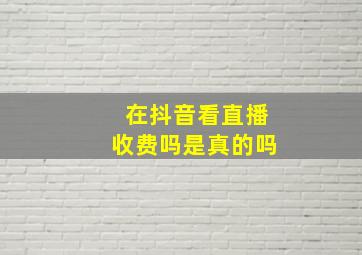 在抖音看直播
收费吗是真的吗